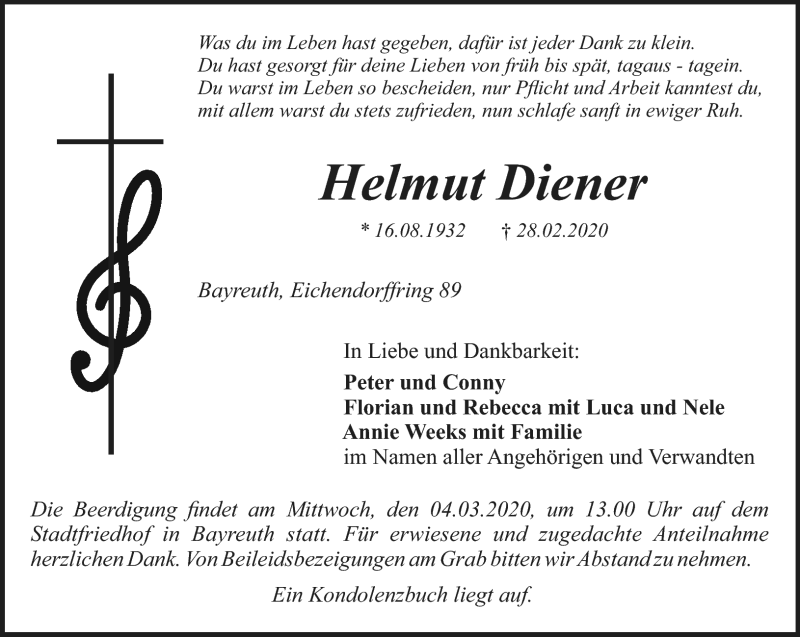 Was du im Leben hast gegeben, dafür ist jeder Dank zu klein.
Du hast gesorgt für deine Lieben von früh bis spät, tagaus - tagein.
Du warst im Leben so bescheiden, nur Pflicht und Arbeit kanntest du,
mit allem warst du stets zufrieden, nun schlafe sanft in ewiger Ruh.

Helmut Diener

* 16.08.1932 † 28.02.2020

Bayreuth, Eichendorffring 89

In Liebe und Dankbarkeit:

Peter und Conny
Florian und Rebecca mit Luca und Nele
Annie Weeks mit Familie
im Namen aller Angehörigen und Verwandten

Die Beerdigung findet am Mittwoch, den 04.03.2020, um 13.00 Uhr auf dem Stadtfriedhof in Bayreuth statt. Für erwiesene und zugedachte Anteilnahme herzlichen Dank. Von Beileidsbezeigungen am Grab bitten wir Abstand zu nehmen.

Ein Kondolenzbuch liegt auf.